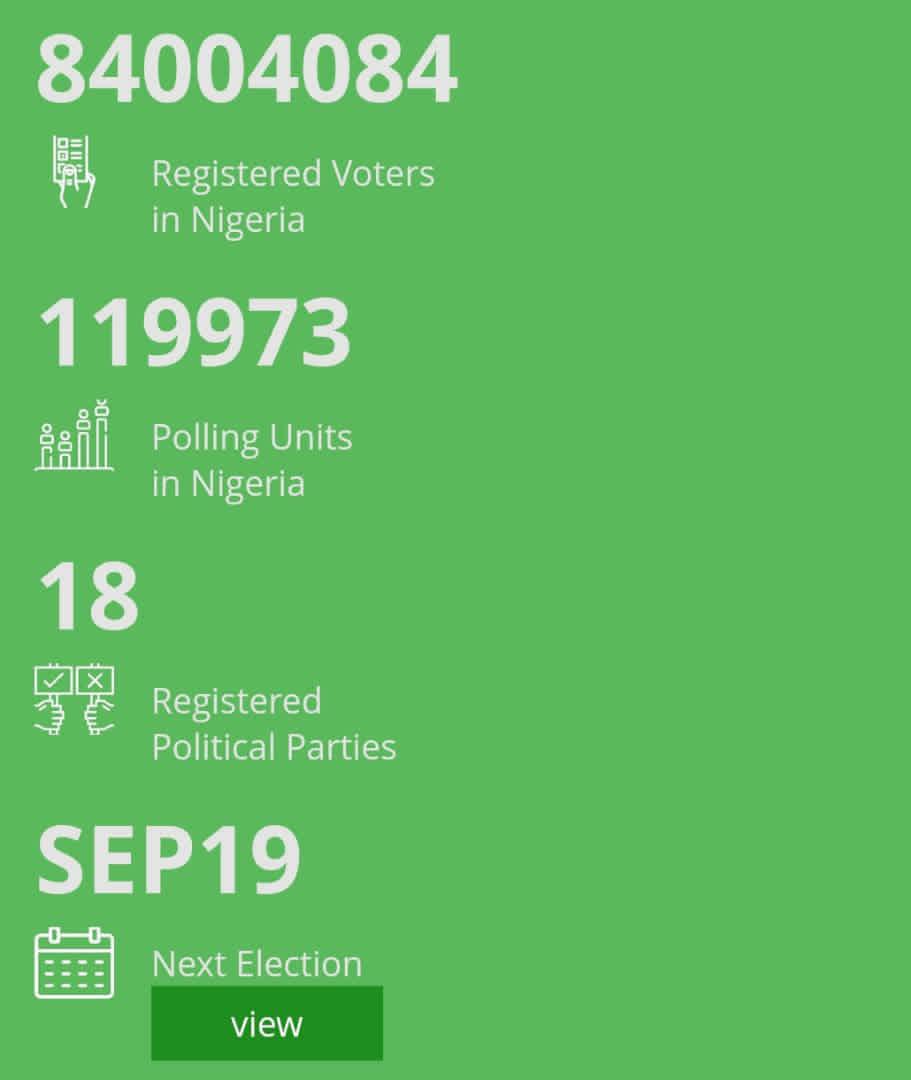 84004084

Registered Voters in Nigeria

119973

Polling Units in Nigeria

18

Registered Political Parties

SEP19

Next Election

view